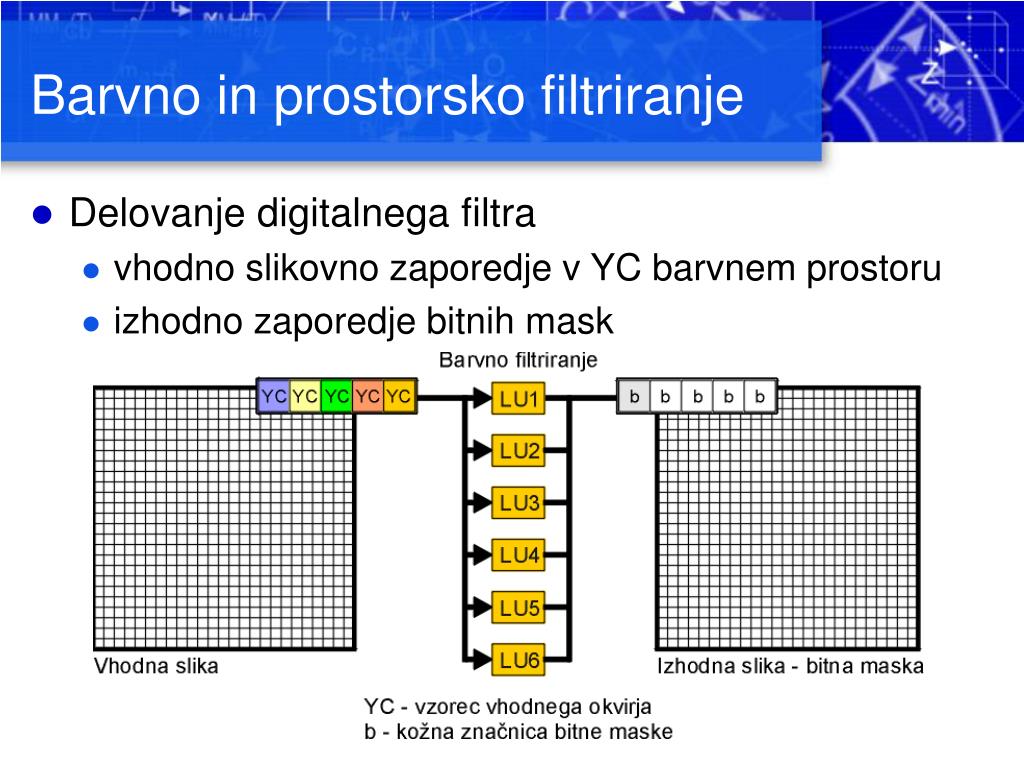 Barvno in prostorsko filtriranje

Delovanje digitalnega filtra

vhodno slikovno zaporedje v YC barvnem prostoru

izhodno zaporedje bitnih mask

Barvno filtriranje

YC YC YC YC YC

LU1

LU2

LU3

LU4

LU5

LU6

b b b b b

Vhodna slika

Izhodna slika - bitna maska

YC - vzorec vhodnega okvirja
b - kožna značnica bitne maske